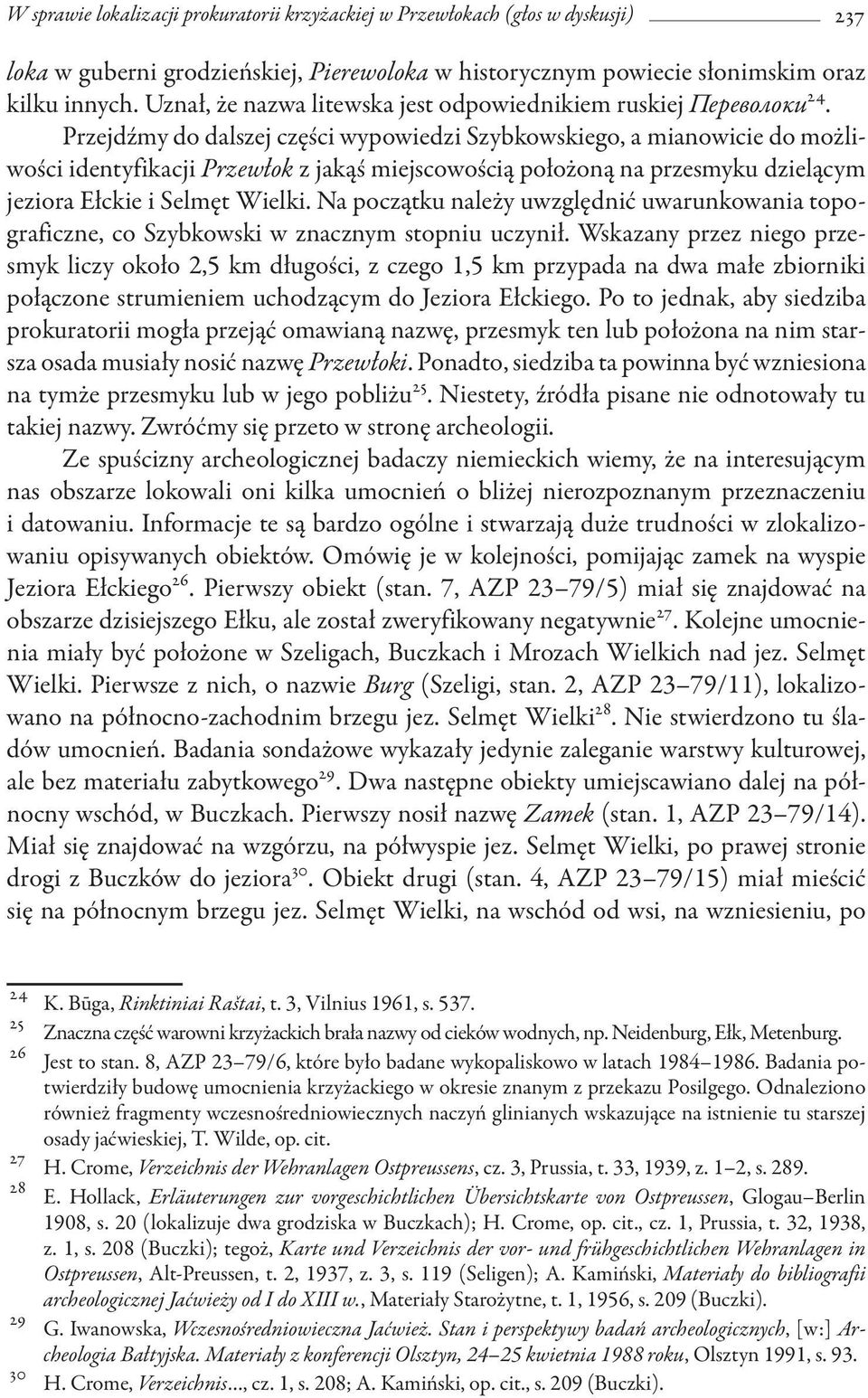 W sprawie lokalizacji prokuratorii krzyżackiej w Przewłokach (głos w dyskusji) 237

loka w guberni grodzieńskiej, Pierewoloka w historycznym powiecie słonimskim oraz kilku innych. Uznał, że nazwa litewska jest odpowiednikiem ruskiej Переволоки$^{24}$.

Przejdźmy do dalszej części wypowiedzi Szybkowskiego, a mianowicie do możliwości identyfikacji Przewłok z jakąś miejscowością położoną na przesmyku dzielącym jeziora Ełckie i Selmęt Wielki. Na początku należy uwzględnić uwarunkowania topograficzne, co Szybkowski w znacznym stopniu uczynił. Wskazany przez niego przesmyk liczy około 2,5 km długości, z czego 1,5 km przypada na dwa małe zbiorniki połączone strumieniem uchodzącym do Jeziora Ełckiego. Po to jednak, aby siedziba prokuratorii mogła przejąć omawianą nazwę, przesmyk ten lub położona na nim starsza osada musiały nosić nazwę Przewłoki. Ponadto, siedziba ta powinna być wzniesiona na tymże przesmyku lub w jego pobliżu$^{25}$. Niestety, źródła pisane nie odnotowały tu takiej nazwy. Zwróćmy się przeto w stronę archeologii.

Ze spuścizny archeologicznej badaczy niemieckich wiemy, że na interesującym nas obszarze lokowali oni kilka umocnień o bliżej nierozpoznanym przeznaczeniu i datowaniu. Informacje te są bardzo ogólne i stwarzają duże trudności w zlokalizowaniu opisywanych obiektów. Omówię je w kolejności, pomijając zamek na wyspie Jeziora Ełckiego$^{26}$. Pierwszy obiekt (stan. 7, AZP 23–79/5) miał się znajdować na obszarze dzisiejszego Ełku, ale został zweryfikowany negatywnie$^{27}$. Kolejne umocnienia miały być położone w Szeligach, Buczkach i Mrozach Wielkich nad jez. Selmęt Wielki. Pierwsze z nich, o nazwie Burg (Szeligi, stan. 2, AZP 23–79/11), lokalizowano na północno-zachodnim brzegu jez. Selmęt Wielki$^{28}$. Nie stwierdzono tu śladów umocnień. Badania sondażowe wykazały jedynie zaleganie warstwy kulturowej, ale bez materiału zabytkowego$^{29}$. Dwa następne obiekty umiejscawiano dalej na północny wschód, w Buczkach. Pierwszy nosił nazwę Zamek (stan. 1, AZP 23–79/14). Miał się znajdować na wzgórzu, na półwyspie jez. Selmęt Wielki, po prawej stronie drogi z Buczków do jeziora$^{30}$. Obiekt drugi (stan. 4, AZP 23–79/15) miał mieścić się na północnym brzegu jez. Selmęt Wielki, na wschód od wsi, na wzniesieniu, po

24 K. Būga, Rinktiniai Raštai, t. 3, Vilnius 1961, s. 537.
25 Znaczna część warowni krzyżackich brała nazwy od cieków wodnych, np. Neidenburg, Ełk, Metenburg.
26 Jest to stan. 8, AZP 23–79/6, które było badane wykopaliskowo w latach 1984–1986. Badania potwierdziły budowę umocnienia krzyżackiego w okresie znanym z przekazu Posilgego. Odnaleziono również fragmenty wczesnośredniowiecznych naczyń glinianych wskazujące na istnienie tu starszej osady jaćwieskiej, T. Wilde, op. cit.
27 H. Crome, Verzeichnis der Wehranlagen Ostpreussens, cz. 3, Prussia, t. 33, 1939, z. 1–2, s. 289.
28 E. Hollack, Erläuterungen zur vorgeschichtlichen Übersichtskarte von Ostpreussen, Glogau–Berlin 1908, s. 20 (lokalizuje dwa grodziska w Buczkach); H. Crome, op. cit., cz. 1, Prussia, t. 32, 1938, z. 1, s. 208 (Buczki); tegoż, Karte und Verzeichnis der vor- und frühgeschichtlichen Wehranlagen in Ostpreussen, Alt-Preussen, t. 2, 1937, z. 3, s. 119 (Seligen); A. Kamiński, Materiały do bibliografii archeologicznej Jaćwieży od I do XIII w., Materiały Starożytne, t. 1, 1956, s. 209 (Buczki).
29 G. Iwanowska, Wczesnośredniowieczna Jaćwież. Stan i perspektywy badań archeologicznych, [w:] Archeologia Bałtyjska. Materiały z konferencji Olsztyn, 24–25 kwietnia 1988 roku, Olsztyn 1991, s. 93.
30 H. Crome, Verzeichnis..., cz. 1, s. 208; A. Kamiński, op. cit., s. 209 (Buczki).